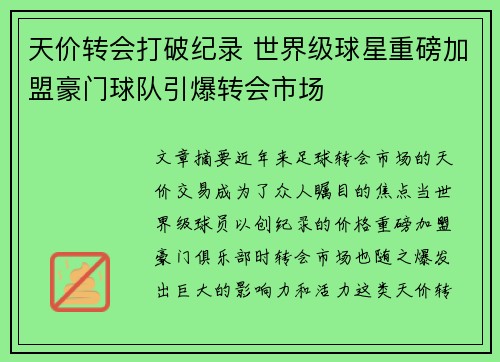 天价转会打破纪录 世界级球星重磅加盟豪门球队引爆转会市场

文章摘要近年来足球转会市场的天价交易成为了众人瞩目的焦点当世界级球员以创纪录的价格重磅加盟豪门俱乐部时转会市场也随之爆发出巨大的影响力和活力这类天价转